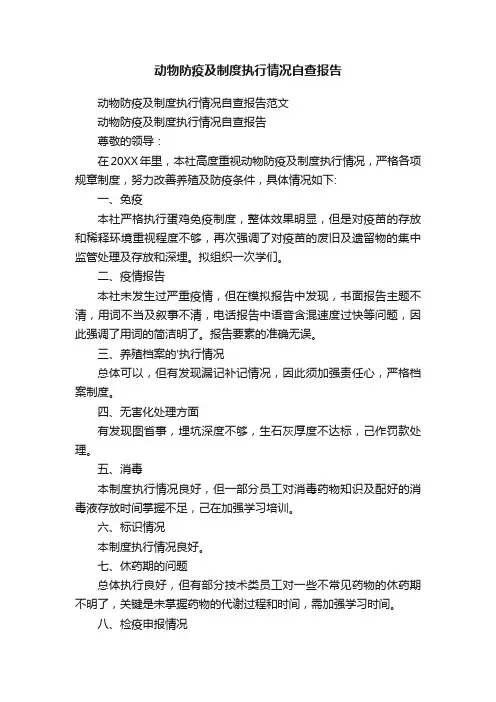 动物防疫及制度执行情况自查报告

动物防疫及制度执行情况自查报告范文

动物防疫及制度执行情况自查报告

尊敬的领导：

在20XX年里，本社高度重视动物防疫及制度执行情况，严格各项规章制度，努力改善养殖及防疫条件，具体情况如下:

一、免疫

本社严格执行蛋鸡免疫制度，整体效果明显，但是对疫苗的存放和稀释环境重视程度不够，再次强调了对疫苗的废旧及遗留物的集中监管处理及存放和深埋。拟组织一次学们。

二、疫情报告

本社未发生过严重疫情，但在模拟报告中发现，书面报告主题不清，用词不当及叙事不清，电话报告中语音含混速度过快等问题，因此强调了用词的简洁明了。报告要素的准确无误。

三、养殖档案的'执行情况

总体可以，但有发现漏记补记情况，因此须加强责任心，严格档案制度。

四、无害化处理方面

有发现图省事，埋坑深度不够，生石灰厚度不达标，己作罚款处理。

五、消毒

本制度执行情况良好，但一部分员工对消毒药物知识及配好的消毒液存放时间掌握不足，己在加强学习培训。

六、标识情况

本制度执行情况良好。

七、休药期的问题

总体执行良好，但有部分技术类员工对一些不常见药物的休药期不明了，关键是未掌握药物的代谢过程和时间，需加强学习时间。

八、检疫申报情况